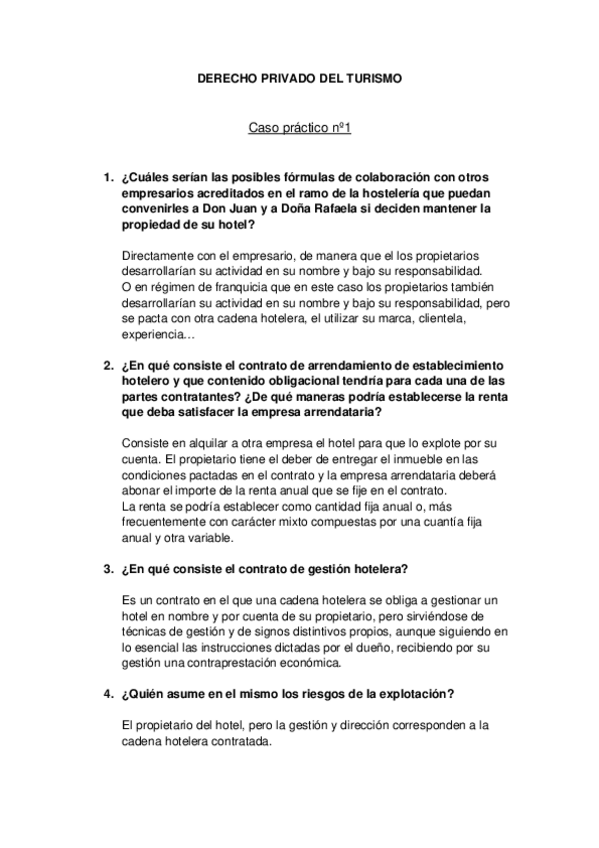 DERECHO PRIVADO DEL TURISMO

Caso práctico nº1

1. ¿Cuáles serían las posibles fórmulas de colaboración con otros empresarios acreditados en el ramo de la hostelería que puedan convenirles a Don Juan y a Doña Rafaela si deciden mantener la propiedad de su hotel?

Directamente con el empresario, de manera que el los propietarios desarrollarían su actividad en su nombre y bajo su responsabilidad.
O en régimen de franquicia que en este caso los propietarios también desarrollarían su actividad en su nombre y bajo su responsabilidad, pero se pacta con otra cadena hotelera, el utilizar su marca, clientela, experiencia…

2. ¿En qué consiste el contrato de arrendamiento de establecimiento hotelero y que contenido obligacional tendría para cada una de las partes contratantes? ¿De qué maneras podría establecerse la renta que deba satisfacer la empresa arrendataria?

Consiste en alquilar a otra empresa el hotel para que lo explote por su cuenta. El propietario tiene el deber de entregar el inmueble en las condiciones pactadas en el contrato y la empresa arrendataria deberá abonar el importe de la renta anual que se fije en el contrato.
La renta se podría establecer como cantidad fija anual o, más frecuentemente con carácter mixto compuestas por una cuantía fija anual y otra variable.

3. ¿En qué consiste el contrato de gestión hotelera?

Es un contrato en el que una cadena hotelera se obliga a gestionar un hotel en nombre y por cuenta de su propietario, pero sirviéndose de técnicas de gestión y de signos distintivos propios, aunque siguiendo en lo esencial las instrucciones dictadas por el dueño, recibiendo por su gestión una contraprestación económica.

4. ¿Quién asume en el mismo los riesgos de la explotación?

El propietario del hotel, pero la gestión y dirección corresponden a la cadena hotelera contratada.